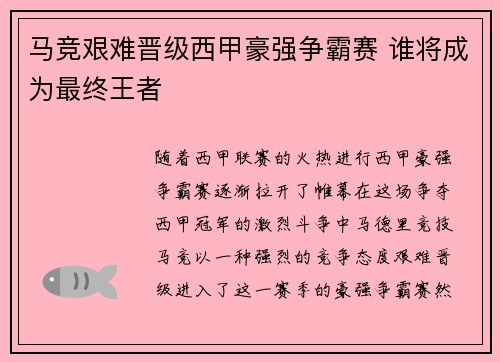 马竞艰难晋级西甲豪强争霸赛 谁将成为最终王者

随着西甲联赛的火热进行西甲豪强争霸赛逐渐拉开了帷幕在这场争夺西甲冠军的激烈斗争中马德里竞技马竞以一种强烈的竞争态度艰难晋级进入了这一赛季的豪强争霸赛然